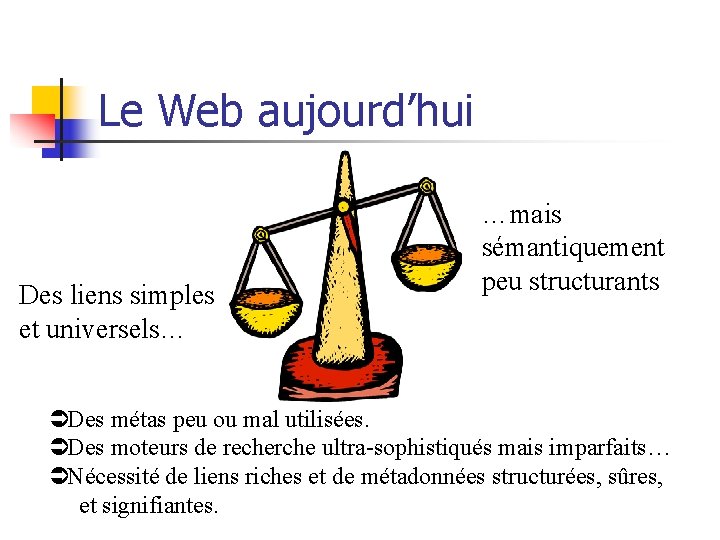 Le Web aujourd’hui

Des liens simples et universels…

…mais sémantiquement peu structurants

➲Des métas peu ou mal utilisées.
➲Des moteurs de recherche ultra-sophistiqués mais imparfaits…
➲Nécessité de liens riches et de métadonnées structurées, sûres, et signifiantes.